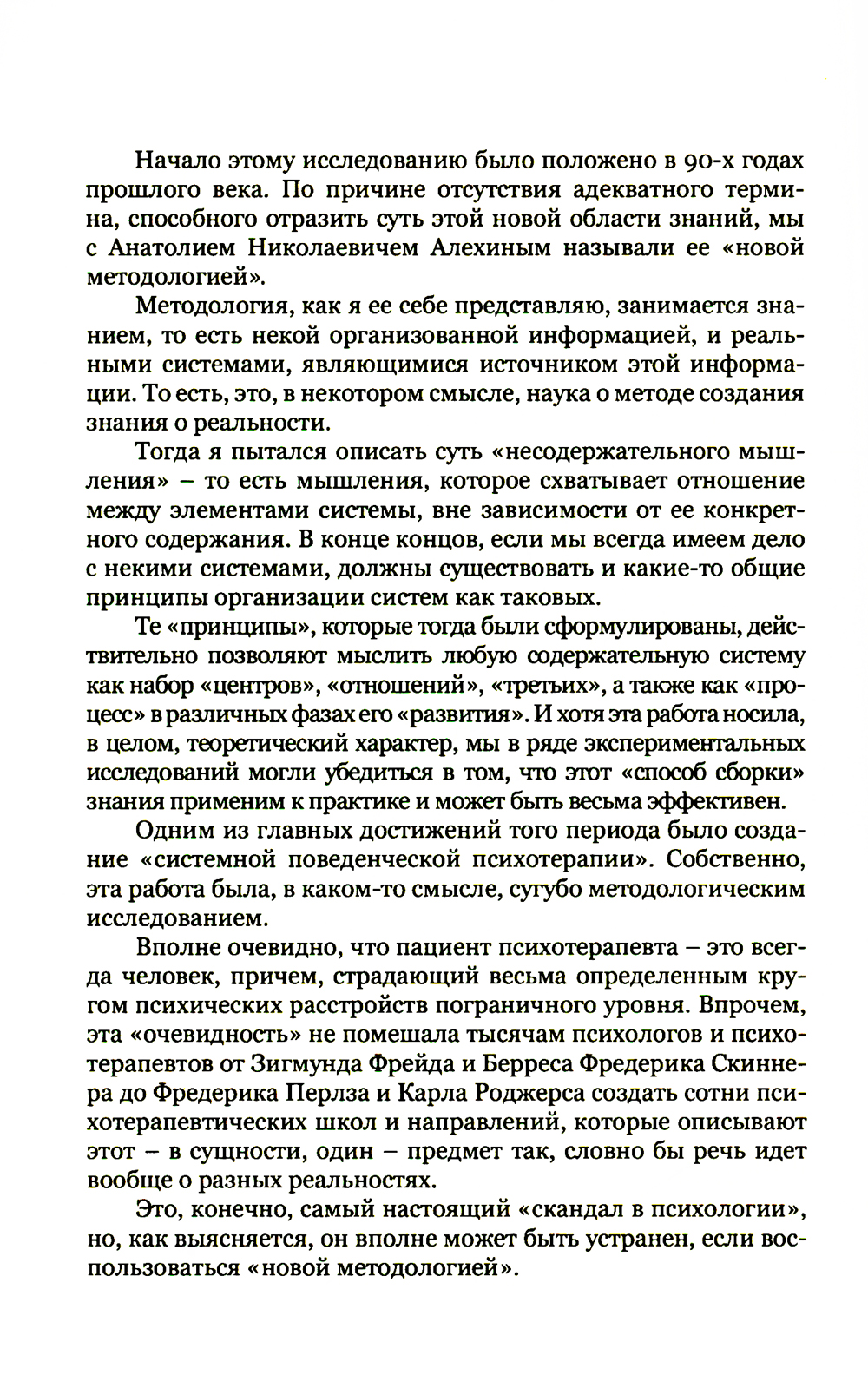 Начало этому исследованию было положено в 90-х годах прошлого века. По причине отсутствия адекватного термина, способного отразить суть этой новой области знаний, мы с Анатолием Николаевичем Алехиным называли ее «новой методологией».

Методология, как я ее себе представляю, занимается знанием, то есть некой организованной информацией, и реальными системами, являющимися источником этой информации. То есть, это, в некотором смысле, наука о методе создания знания о реальности.

Тогда я пытался описать суть «несодержательного мышления» – то есть мышления, которое схватывает отношение между элементами системы, вне зависимости от ее конкретного содержания. В конце концов, если мы всегда имеем дело с некими системами, должны существовать и какие-то общие принципы организации систем как таковых.

Те «принципы», которые тогда были сформулированы, действительно позволяют мыслить любую содержательную систему как набор «центров», «отношений», «третьих», а также как «процесс» в различных фазах его «развития». И хотя эта работа носила, в целом, теоретический характер, мы в ряде экспериментальных исследований могли убедиться в том, что этот «способ сборки» знания применим к практике и может быть весьма эффективен.

Одним из главных достижений того периода было создание «системной поведенческой психотерапии». Собственно, эта работа была, в каком-то смысле, сугубо методологическим исследованием.

Вполне очевидно, что пациент психотерапевта – это всегда человек, причем, страдающий весьма определенным кругом психических расстройств пограничного уровня. Впрочем, эта «очевидность» не помешала тысячам психологов и психотерапевтов от Зигмунда Фрейда и Берреса Фредерика Скиннера до Фредерика Перлза и Карла Роджерса создать сотни психотерапевтических школ и направлений, которые описывают этот – в сущности, один – предмет так, словно бы речь идет вообще о разных реальностях.

Это, конечно, самый настоящий «скандал в психологии», но, как выясняется, он вполне может быть устранен, если воспользоваться «новой методологией».